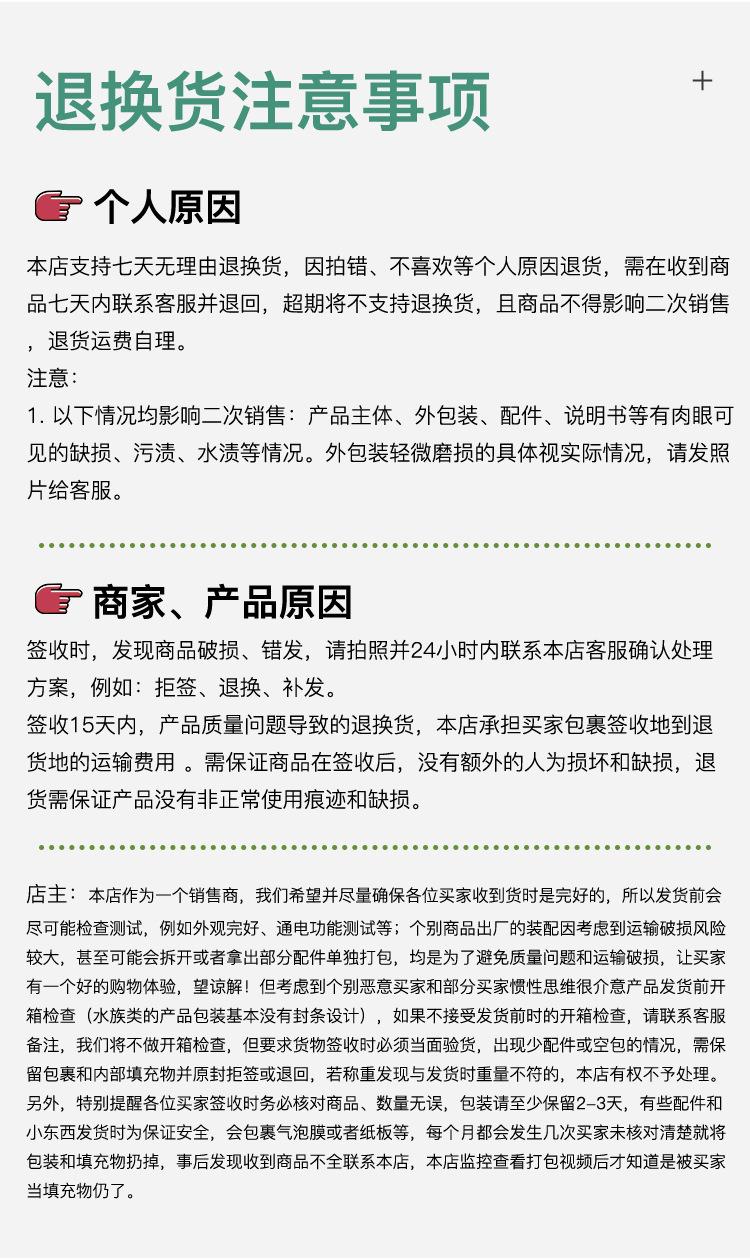 退换货注意事项

+

个人原因

本店支持七天无理由退换货，因拍错、不喜欢等个人原因退货，需在收到商品七天内联系客服并退回，超期将不支持退换货，且商品不得影响二次销售，退货运费自理。

注意：

1. 以下情况均影响二次销售：产品主体、外包装、配件、说明书等有肉眼可见的缺损、污渍、水渍等情况。外包装轻微磨损的具体视实际情况，请发照片给客服。

商家、产品原因

签收时，发现商品破损、错发，请拍照并24小时内联系本店客服确认处理方案，例如：拒签、退换、补发。

签收15天内，产品质量问题导致的退换货，本店承担买家包裹签收地到退货地的运输费用 。需保证商品在签收后，没有额外的人为损坏和缺损，退货需保证产品没有非正常使用痕迹和缺损。

店主：本店作为一个销售商，我们希望并尽量确保各位买家收到货时是完好的，所以发货前会尽可能检查测试，例如外观完好、通电功能测试等；个别商品出厂的装配因考虑到运输破损风险较大，甚至可能会拆开或者拿出部分配件单独打包，均是为了避免质量问题和运输破损，让买家有一个好的购物体验，望谅解！但考虑到个别恶意买家和部分买家惯性思维很介意产品发货前开箱检查（水族类的产品包装基本没有封条设计），如果不接受发货前时的开箱检查，请联系客服备注，我们将不做开箱检查，但要求货物签收时必须当面验货，出现少配件或空包的情况，需保留包裹和内部填充物并原封拒签或退回，若称重发现与发货时重量不符的，本店有权不予处理。另外，特别提醒各位买家签收时务必核对商品、数量无误，包装请至少保留2-3天，有些配件和小东西发货时为保证安全，会包裹气泡膜或者纸板等，每个月都会发生几次买家未核对清楚就将包装和填充物扔掉，事后发现收到商品不全联系本店，本店监控查看打包视频后才知道是被买家当填充物仍了。